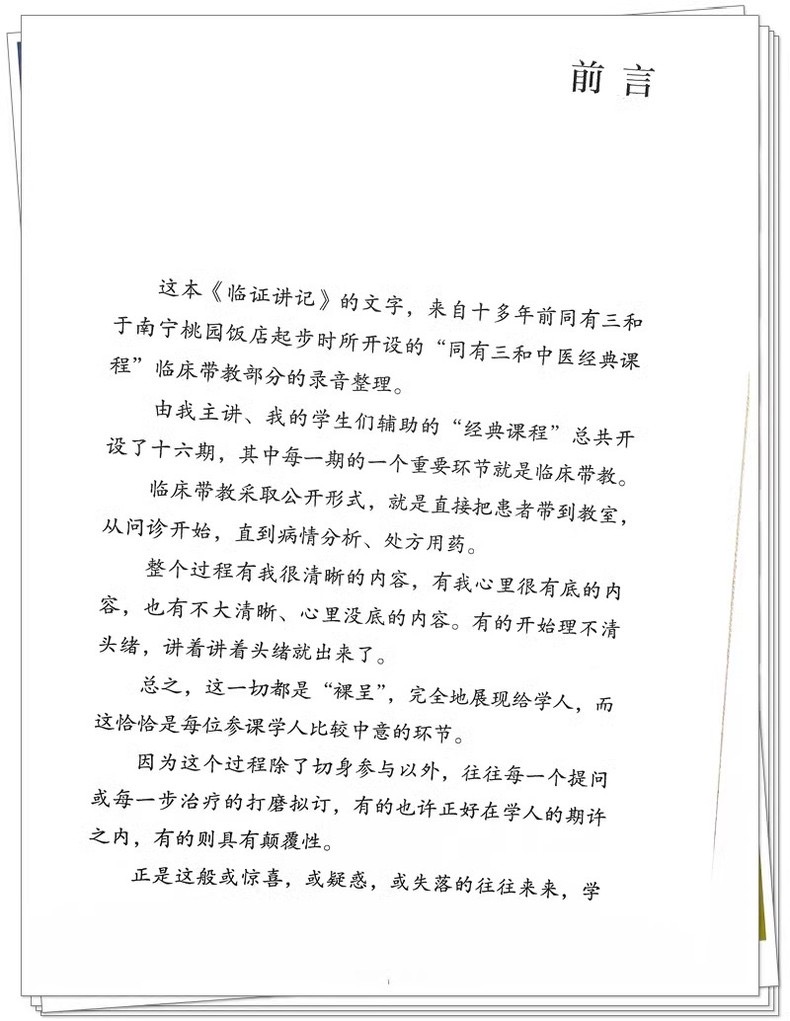 前言

这本《临证讲记》的文字，来自十多年前同有三和于南宁桃园饭店起步时所开设的“同有三和中医经典课程”临床带教部分的录音整理。

由我主讲、我的学生们辅助的“经典课程”总共开设了十六期，其中每一期的一个重要环节就是临床带教。

临床带教采取公开形式，就是直接把患者带到教室，从问诊开始，直到病情分析、处方用药。

整个过程有我很清晰的内容，有我心里很有底的内容，也有不大清晰、心里没底的内容。有的开始理不清头绪，讲着讲着头绪就出来了。

总之，这一切都是“裸呈”，完全地展现给学人，而这恰恰是每位参课学人比较中意的环节。

因为这个过程除了切身参与以外，往往每一个提问或每一步治疗的打磨拟订，有的也许正好在学人的期许之内，有的则具有颠覆性。

正是这般或惊喜，或疑惑，或失落的往往来来，学